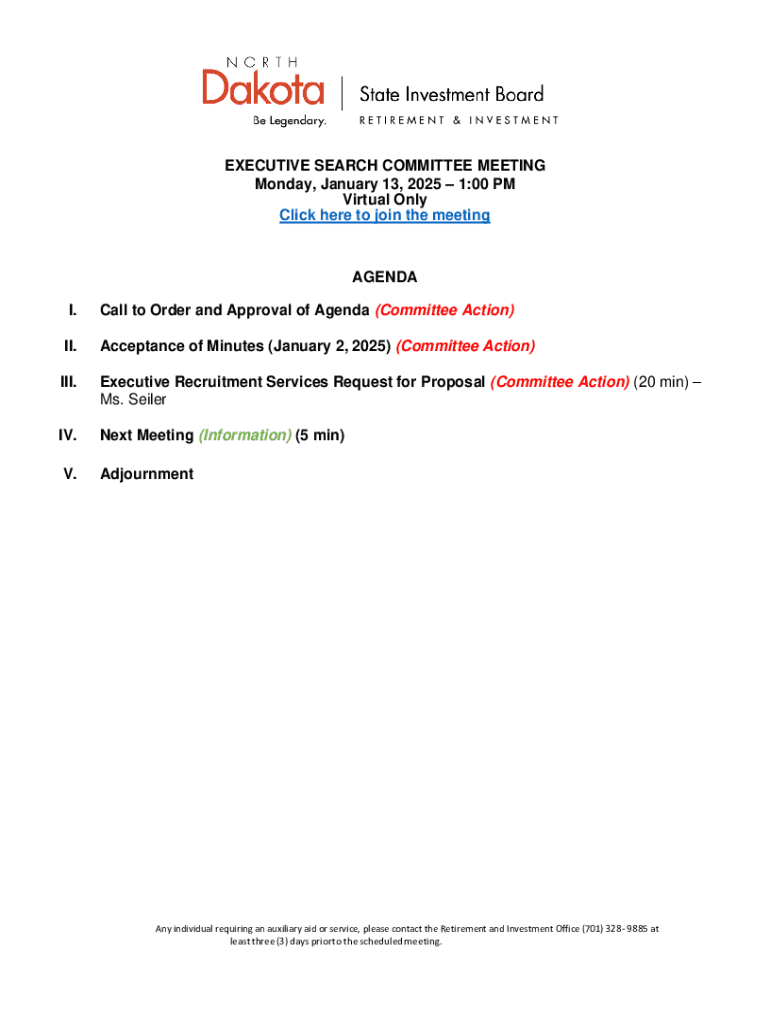 NORTH
Dakota
Be Legendary.

State Investment Board
RETIREMENT & INVESTMENT

EXECUTIVE SEARCH COMMITTEE MEETING
Monday, January 13, 2025 – 1:00 PM
Virtual Only
Click here to join the meeting

AGENDA

I. Call to Order and Approval of Agenda (Committee Action)

II. Acceptance of Minutes (January 2, 2025) (Committee Action)

III. Executive Recruitment Services Request for Proposal (Committee Action) (20 min) – Ms. Seiler

IV. Next Meeting (Information) (5 min)

V. Adjournment

Any individual requiring an auxiliary aid or service, please contact the Retirement and Investment Office (701) 328-9885 at least three (3) days prior to the scheduled meeting.